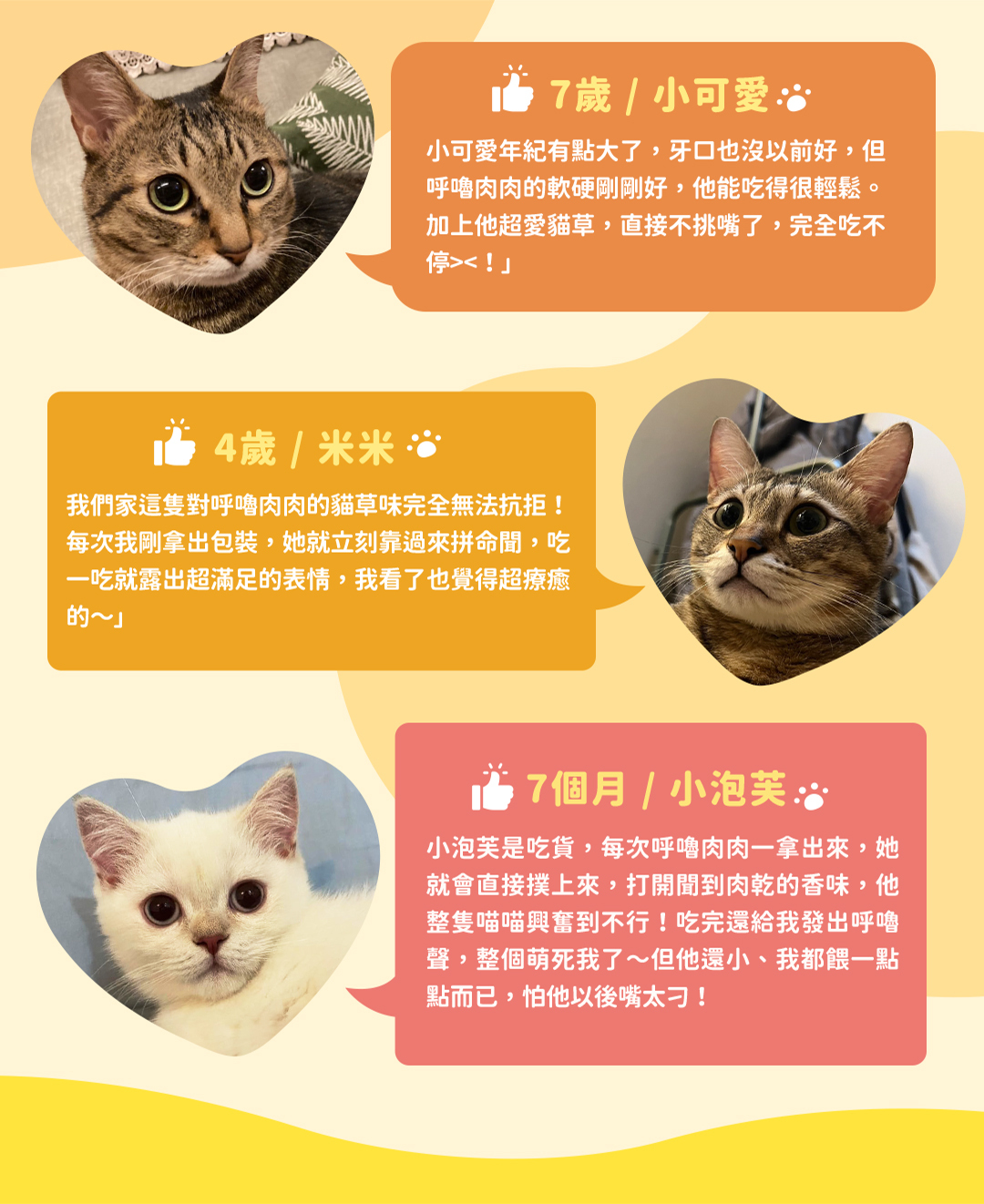 7歲 / 小可愛

小可愛年紀有點大了，牙口也沒以前好，但呼嚕肉肉的軟硬剛剛好，他能吃得很輕鬆。加上他超愛貓草，直接不挑嘴了，完全吃不停><！」

4歲 / 米米

我們家這隻對呼嚕肉肉的貓草味完全無法抗拒！每次我剛拿出包裝，她就立刻靠過來拼命聞，吃一吃就露出超滿足的表情，我看了也覺得超療癒的～」

7個月 / 小泡芙

小泡芙是吃貨，每次呼嚕肉肉一拿出來，她就會直接撲上來，打開聞到肉乾的香味，他整隻喵喵興奮到不行！吃完還給我發出呼嚕聲，整個萌死我了～但他還小、我都餵一點點而已，怕他以後嘴太刁！